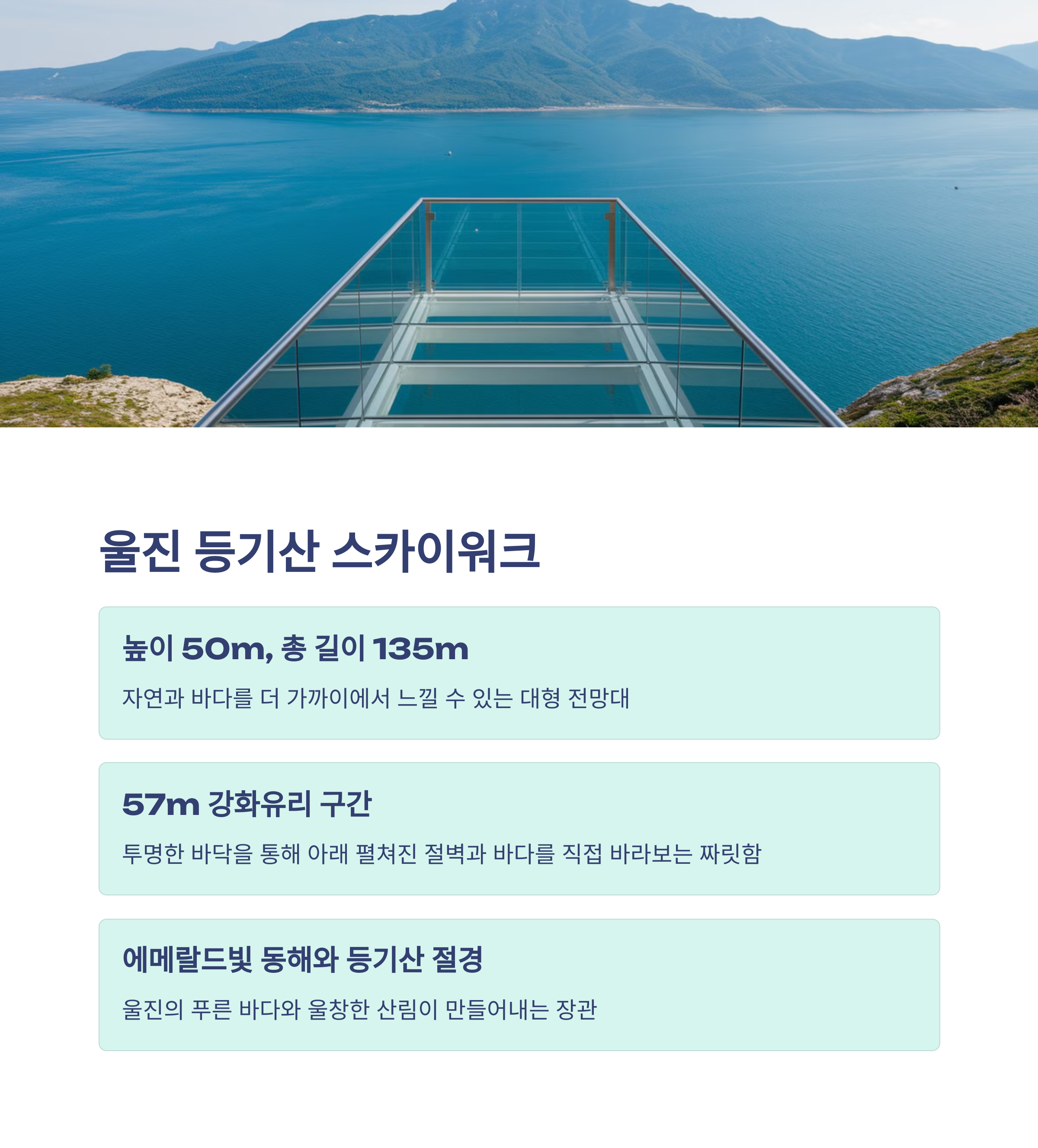 울진 등기산 스카이워크

높이 50m, 총 길이 135m

자연과 바다를 더 가까이에서 느낄 수 있는 대형 전망대

57m 강화유리 구간

투명한 바닥을 통해 아래 펼쳐진 절벽과 바다를 직접 바라보는 짜릿함

에메랄드빛 동해와 등기산 절경

울진의 푸른 바다와 울창한 산림이 만들어내는 장관